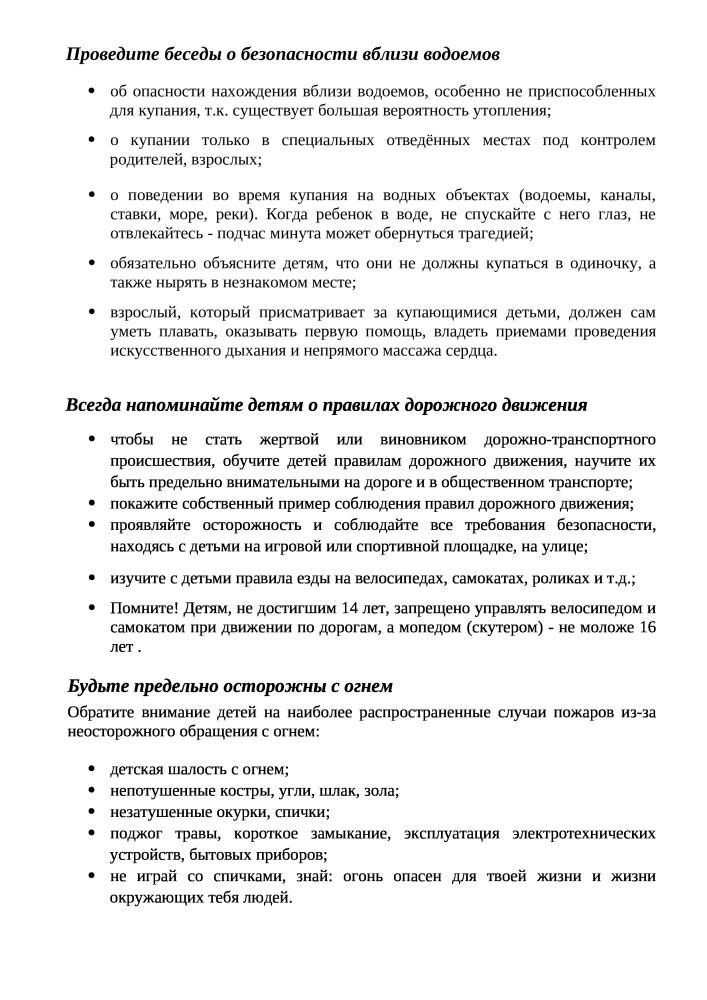 Проведите беседы о безопасности вблизи водоемов

• об опасности нахождения вблизи водоемов, особенно не приспособленных для купания, т.к. существует большая вероятность утопления;

• о купании только в специальных отведённых местах под контролем родителей, взрослых;

• о поведении во время купания на водных объектах (водоемы, каналы, ставки, море, реки). Когда ребенок в воде, не спускайте с него глаз, не отвлекайтесь - подчас минута может обернуться трагедией;

• обязательно объясните детям, что они не должны купаться в одиночку, а также нырять в незнакомом месте;

• взрослый, который присматривает за купающимися детьми, должен сам уметь плавать, оказывать первую помощь, владеть приемами проведения искусственного дыхания и непрямого массажа сердца.

Всегда напоминайте детям о правилах дорожного движения

• чтобы не стать жертвой или виновником дорожно-транспортного происшествия, обучите детей правилам дорожного движения, научите их быть предельно внимательными на дороге и в общественном транспорте;
• покажите собственный пример соблюдения правил дорожного движения;
• проявляйте осторожность и соблюдайте все требования безопасности, находясь с детьми на игровой или спортивной площадке, на улице;

• изучите с детьми правила езды на велосипедах, самокатах, роликах и т.д.;

• Помните! Детям, не достигшим 14 лет, запрещено управлять велосипедом и самокатом при движении по дорогам, а мопедом (скутером) - не моложе 16 лет .

Будьте предельно осторожны с огнем

Обратите внимание детей на наиболее распространенные случаи пожаров из-за неосторожного обращения с огнем:

• детская шалость с огнем;
• непотушенные костры, угли, шлак, зола;
• незатушенные окурки, спички;
• поджог травы, короткое замыкание, эксплуатация электротехнических устройств, бытовых приборов;
• не играй со спичками, знай: огонь опасен для твоей жизни и жизни окружающих тебя людей.